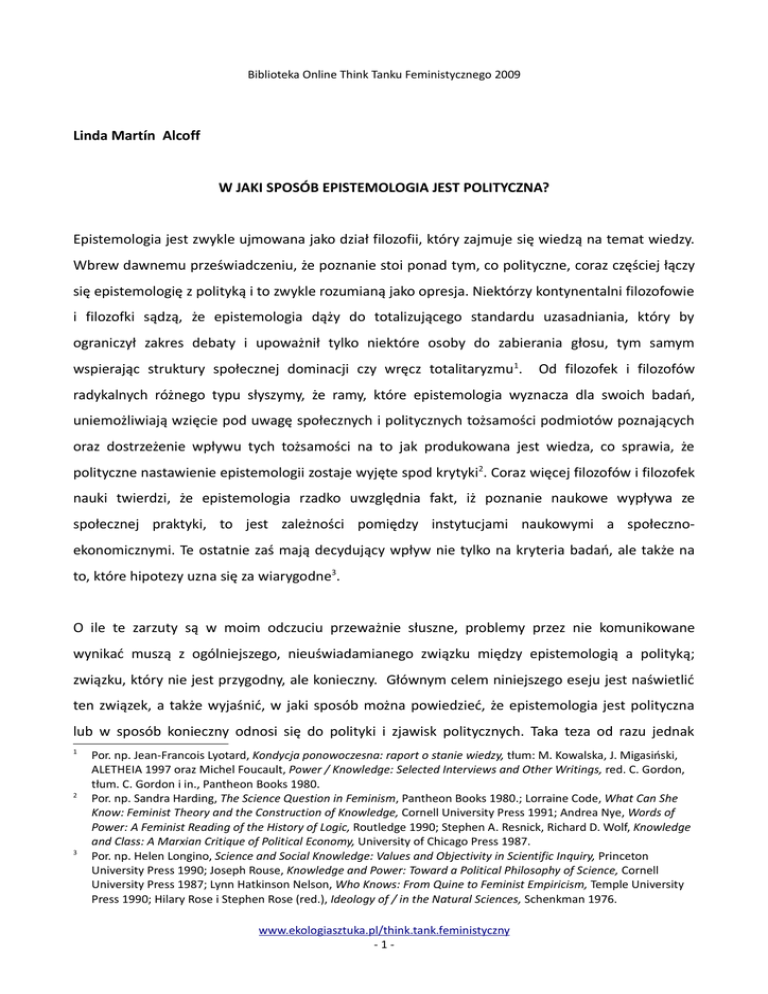 Biblioteka Online Think Tanku Feministycznego 2009

Linda Martín Alcoff

W JAKI SPOSÓB EPISTEMOLOGIA JEST POLITYCZNA?

Epistemologia jest zwykle ujmowana jako dział filozofii, który zajmuje się wiedzą na temat wiedzy. Wbrew dawnemu przeświadczeniu, że poznanie stoi ponad tym, co polityczne, coraz częściej łączy się epistemologię z polityką i to zwykle rozumianą jako opresja. Niektórzy kontynentalni filozofowie i filozofki sądzą, że epistemologia dąży do totalizującego standardu uzasadniania, który by ograniczył zakres debaty i upoważnił tylko niektóre osoby do zabierania głosu, tym samym wspierając struktury społecznej dominacji czy wręcz totalitaryzmu$^1$. Od filozofek i filozofów radykalnych różnego typu słyszymy, że ramy, które epistemologia wyznacza dla swoich badań, uniemożliwiają wzięcie pod uwagę społecznych i politycznych tożsamości podmiotów poznających oraz dostrzeżenie wpływu tych tożsamości na to jak produkowana jest wiedza, co sprawia, że polityczne nastawienie epistemologii zostaje wyjęte spod krytyki$^2$. Coraz więcej filozofów i filozofek nauki twierdzi, że epistemologia rzadko uwzględnia fakt, iż poznanie naukowe wypływa ze społecznej praktyki, to jest zależności pomiędzy instytucjami naukowymi a społeczno-ekonomicznymi. Te ostatnie zaś mają decydujący wpływ nie tylko na kryteria badań, ale także na to, które hipotezy uzna się za wiarygodne$^3$.

O ile te zarzuty są w moim odczuciu przeważnie słuszne, problemy przez nie komunikowane wynikać muszą z ogólniejszego, nieuświadamianego związku między epistemologią a polityką; związku, który nie jest przygodny, ale konieczny. Głównym celem niniejszego eseju jest naświetlić ten związek, a także wyjaśnić, w jaki sposób można powiedzieć, że epistemologia jest polityczna lub w sposób konieczny odnosi się do polityki i zjawisk politycznych. Taka teza od razu jednak

$^1$ Por. np. Jean-Francois Lyotard, Kondycja ponowoczesna: raport o stanie wiedzy, tłum: M. Kowalska, J. Migasiński, ALETHEIA 1997 oraz Michel Foucault, Power / Knowledge: Selected Interviews and Other Writings, red. C. Gordon, tłum. C. Gordon i in., Pantheon Books 1980.
$^2$ Por. np. Sandra Harding, The Science Question in Feminism, Pantheon Books 1980.; Lorraine Code, What Can She Know: Feminist Theory and the Construction of Knowledge, Cornell University Press 1991; Andrea Nye, Words of Power: A Feminist Reading of the History of Logic, Routledge 1990; Stephen A. Resnick, Richard D. Wolf, Knowledge and Class: A Marxian Critique of Political Economy, University of Chicago Press 1987.
$^3$ Por. np. Helen Longino, Science and Social Knowledge: Values and Objectivity in Scientific Inquiry, Princeton University Press 1990; Joseph Rouse, Knowledge and Power: Toward a Political Philosophy of Science, Cornell University Press 1987; Lynn Hatkinson Nelson, Who Knows: From Quine to Feminist Empiricism, Temple University Press 1990; Hilary Rose i Stephen Rose (red.), Ideology of / in the Natural Sciences, Schenkman 1976.

www.ekologiasztuka.pl/think.tank.feministyczny
- 1 -